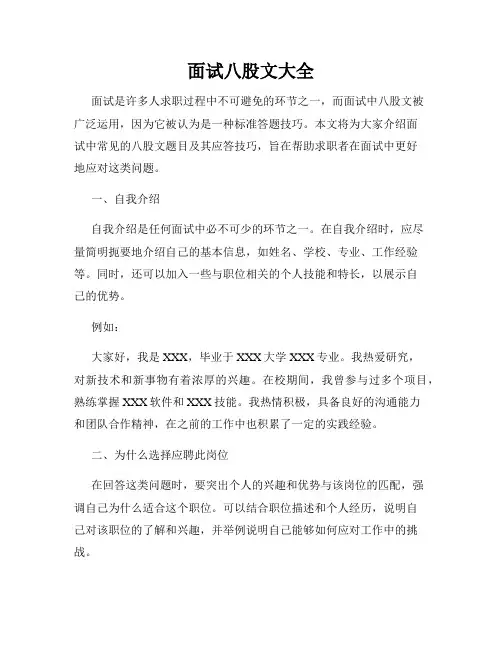 面试八股文大全

面试是许多人求职过程中不可避免的环节之一，而面试中八股文被广泛运用，因为它被认为是一种标准答题技巧。本文将为大家介绍面试中常见的八股文题目及其应答技巧，旨在帮助求职者在面试中更好地应对这类问题。

一、自我介绍

自我介绍是任何面试中必不可少的环节之一。在自我介绍时，应尽量简明扼要地介绍自己的基本信息，如姓名、学校、专业、工作经验等。同时，还可以加入一些与职位相关的个人技能和特长，以展示自己的优势。

例如：

大家好，我是 XXX，毕业于 XXX 大学 XXX 专业。我热爱研究，对新技术和新事物有着浓厚的兴趣。在校期间，我曾参与过多个项目，熟练掌握 XXX 软件和 XXX 技能。我热情积极，具备良好的沟通能力和团队合作精神，在之前的工作中也积累了一定的实践经验。

二、为什么选择应聘此岗位

在回答这类问题时，要突出个人的兴趣和优势与该岗位的匹配，强调自己为什么适合这个职位。可以结合职位描述和个人经历，说明自己对该职位的了解和兴趣，并举例说明自己能够如何应对工作中的挑战。